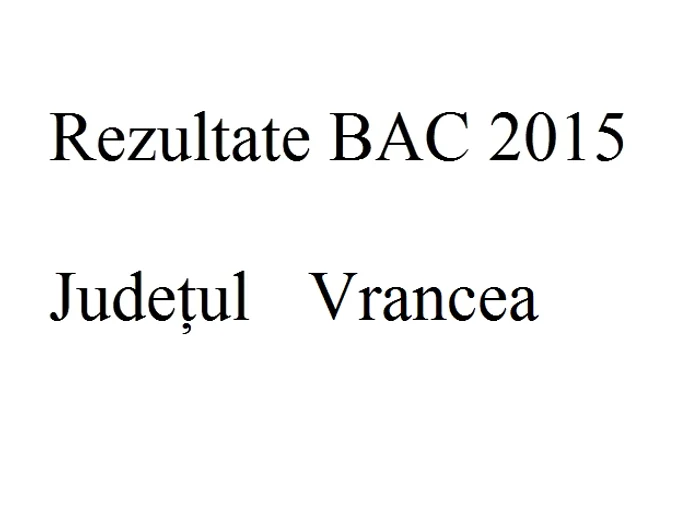 Rezultate BAC 2015

Județul Vrancea